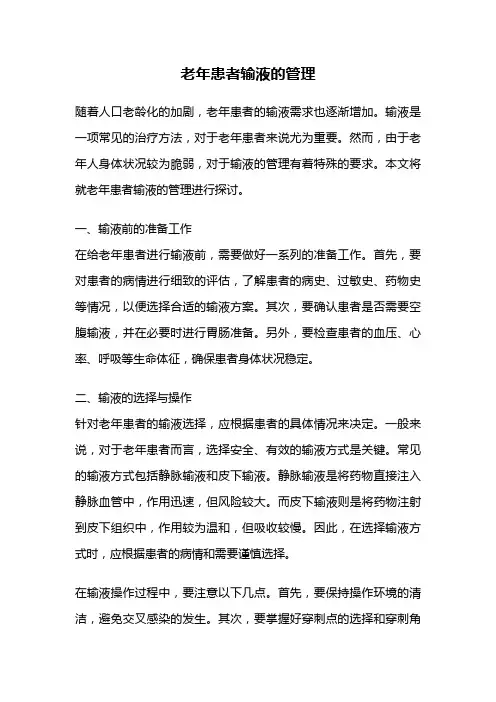 老年患者输液的管理

随着人口老龄化的加剧，老年患者的输液需求也逐渐增加。输液是一项常见的治疗方法，对于老年患者来说尤为重要。然而，由于老年人身体状况较为脆弱，对于输液的管理有着特殊的要求。本文将就老年患者输液的管理进行探讨。

一、输液前的准备工作
在给老年患者进行输液前，需要做好一系列的准备工作。首先，要对患者的病情进行细致的评估，了解患者的病史、过敏史、药物史等情况，以便选择合适的输液方案。其次，要确认患者是否需要空腹输液，并在必要时进行胃肠准备。另外，要检查患者的血压、心率、呼吸等生命体征，确保患者身体状况稳定。

二、输液的选择与操作
针对老年患者的输液选择，应根据患者的具体情况来决定。一般来说，对于老年患者而言，选择安全、有效的输液方式是关键。常见的输液方式包括静脉输液和皮下输液。静脉输液是将药物直接注入静脉血管中，作用迅速，但风险较大。而皮下输液则是将药物注射到皮下组织中，作用较为温和，但吸收较慢。因此，在选择输液方式时，应根据患者的病情和需要谨慎选择。

在输液操作过程中，要注意以下几点。首先，要保持操作环境的清洁，避免交叉感染的发生。其次，要掌握好穿刺点的选择和穿刺角